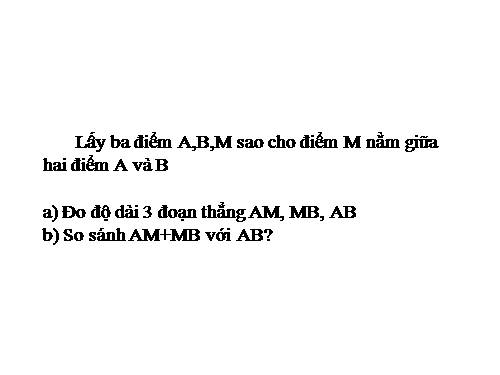 Lấy ba điểm A,B,M sao cho điểm M nằm giữa hai điểm A và B

a) Đo độ dài 3 đoạn thẳng AM, MB, AB
b) So sánh AM+MB với AB?